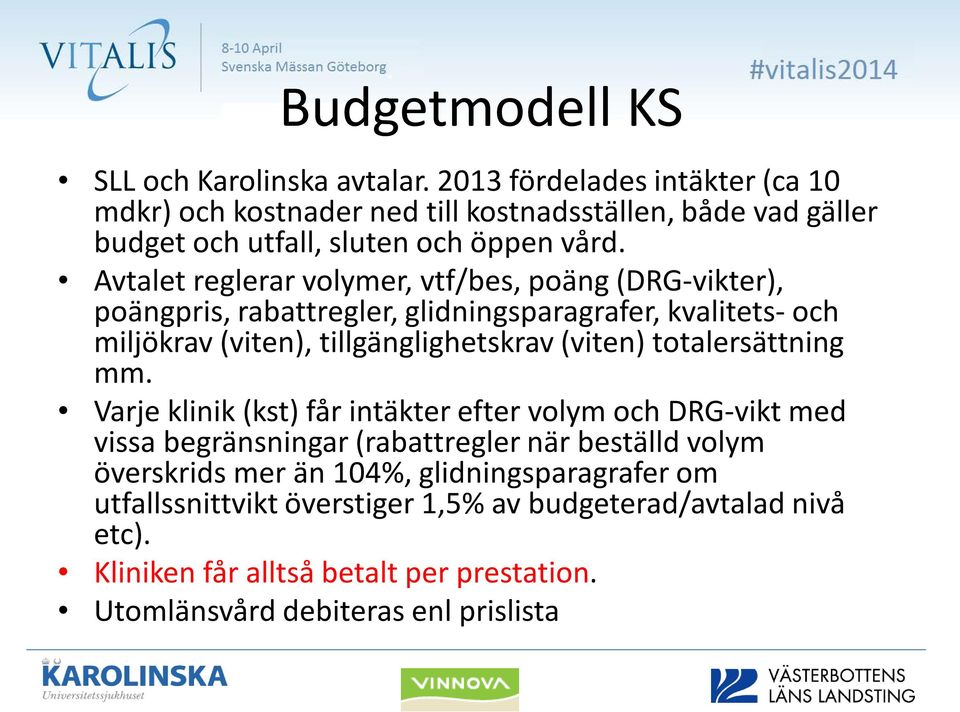 VITALIS 8-10 April Svenska Mässan Göteborg

#vitalis2014

Budgetmodell KS

• SLL och Karolinska avtalar. 2013 fördelades intäkter (ca 10 mdkr) och kostnader ned till kostnadsställen, både vad gäller budget och utfall, sluten och öppen vård.
• Avtalet reglerar volymer, vtf/bes, poäng (DRG-vikter), poängpris, rabattregler, glidningsparagrafer, kvalitets- och miljökrav (viten), tillgänglighetskrav (viten) totalersättning mm.
• Varje klinik (kst) får intäkter efter volym och DRG-vikt med vissa begränsningar (rabattregler när beställd volym överskrids mer än 104%, glidningsparagrafer om utfallssnittvikt överstiger 1,5% av budgeterad/avtalad nivå etc).
• Kliniken får alltså betalt per prestation.
• Utomlänsvård debiteras enl prislista

KAROLINSKA Universitetssjukhuset

VINNOVA

VÄSTERBOTTENS LÄNS LANDSTING